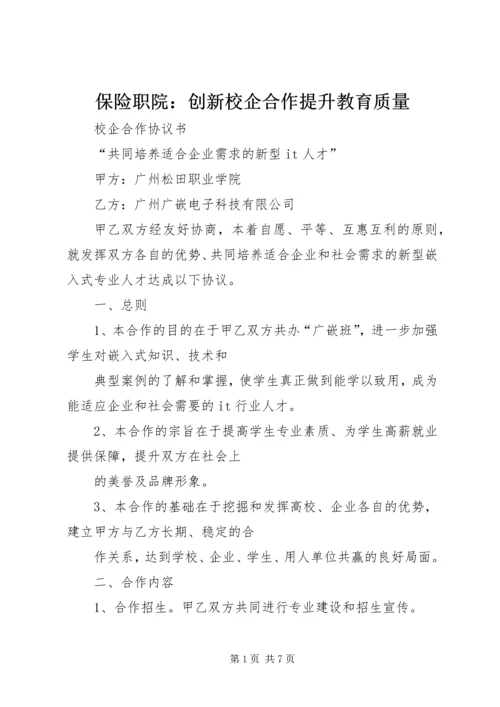 保险职院：创新校企合作提升教育质量

校企合作协议书

“共同培养适合企业需求的新型 it 人才”

甲方：广州松田职业学院

乙方：广州广嵌电子科技有限公司

甲乙双方经友好协商，本着自愿、平等、互惠互利的原则，就发挥双方各自的优势、共同培养适合企业和社会需求的新型嵌入式专业人才达成以下协议。

一、总则

1、本合作的目的在于甲乙双方共办“广嵌班”，进一步加强学生对嵌入式知识、技术和

典型案例的了解和掌握，使学生真正做到能学以致用，成为能适应企业和社会需要的 it 行业人才。

2、本合作的宗旨在于提高学生专业素质、为学生高薪就业提供保障，提升双方在社会上

的美誉及品牌形象。

3、本合作的基础在于挖掘和发挥高校、企业各自的优势，建立甲方与乙方长期、稳定的合

作关系，达到学校、企业、学生、用人单位共赢的良好局面。

二、合作内容

1、合作招生。甲乙双方共同进行专业建设和招生宣传。

第 1 页 共 7 页